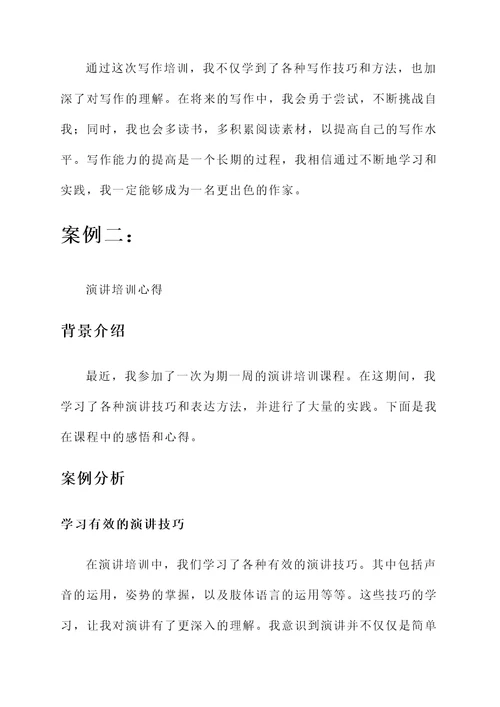 通过这次写作培训，我不仅学到了各种写作技巧和方法，也加深了对写作的理解。在将来的写作中，我会勇于尝试，不断挑战自我；同时，我也会多读书，多积累阅读素材，以提高自己的写作水平。写作能力的提高是一个长期的过程，我相信通过不断地学习和实践，我一定能够成为一名更出色的作家。

案例二：

演讲培训心得

背景介绍

最近，我参加了一次为期一周的演讲培训课程。在这期间，我学习了各种演讲技巧和表达方法，并进行了大量的实践。下面是我在课程中的感悟和心得。

案例分析

学习有效的演讲技巧

在演讲培训中，我们学习了各种有效的演讲技巧。其中包括声音的运用，姿势的掌握，以及肢体语言的运用等等。这些技巧的学习，让我对演讲有了更深入的理解。我意识到演讲并不仅仅是简单